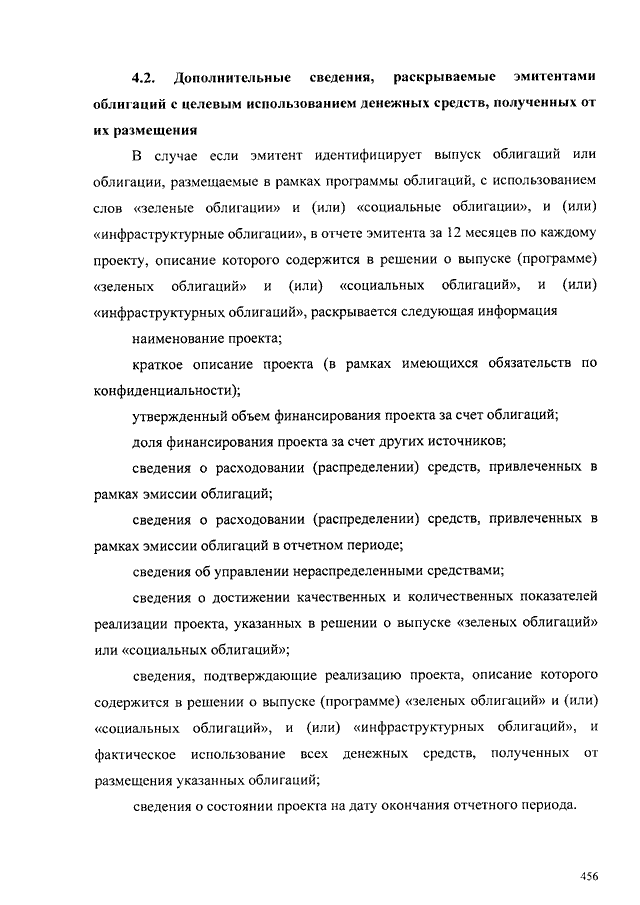 4.2. Дополнительные сведения, раскрываемые эмитентами облигаций с целевым использованием денежных средств, полученных от их размещения

В случае если эмитент идентифицирует выпуск облигаций или облигации, размещаемые в рамках программы облигаций, с использованием слов «зеленые облигации» и (или) «социальные облигации», и (или) «инфраструктурные облигации», в отчете эмитента за 12 месяцев по каждому проекту, описание которого содержится в решении о выпуске (программе) «зеленых облигаций» и (или) «социальных облигаций», и (или) «инфраструктурных облигаций», раскрывается следующая информация

наименование проекта;

краткое описание проекта (в рамках имеющихся обязательств по конфиденциальности);

утвержденный объем финансирования проекта за счет облигаций;

доля финансирования проекта за счет других источников;

сведения о расходовании (распределении) средств, привлеченных в рамках эмиссии облигаций;

сведения о расходовании (распределении) средств, привлеченных в рамках эмиссии облигаций в отчетном периоде;

сведения об управлении нераспределенными средствами;

сведения о достижении качественных и количественных показателей реализации проекта, указанных в решении о выпуске «зеленых облигаций» или «социальных облигаций»;

сведения, подтверждающие реализацию проекта, описание которого содержится в решении о выпуске (программе) «зеленых облигаций» и (или) «социальных облигаций», и (или) «инфраструктурных облигаций», и фактическое использование всех денежных средств, полученных от размещения указанных облигаций;

сведения о состоянии проекта на дату окончания отчетного периода.

456